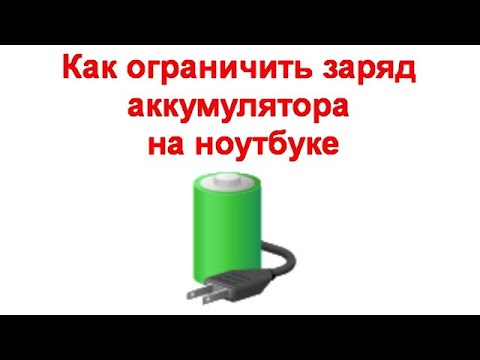 Как ограничить заряд аккумулятора на ноутбуке